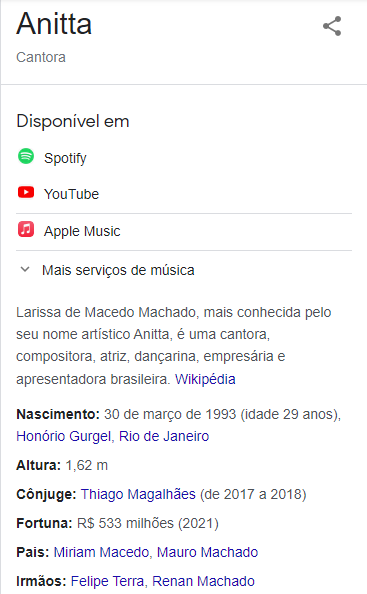 Anitta
Cantora

Disponível em
Spotify
YouTube
Apple Music
Mais serviços de música

Larissa de Macedo Machado, mais conhecida pelo seu nome artístico Anitta, é uma cantora, compositora, atriz, dançarina, empresária e apresentadora brasileira. Wikipédia

Nascimento: 30 de março de 1993 (idade 29 anos), Honório Gurgel, Rio de Janeiro

Altura: 1,62 m

Cônjuge: Thiago Magalhães (de 2017 a 2018)

Fortuna: R$ 533 milhões (2021)

Pais: Miriam Macedo, Mauro Machado

Irmãos: Felipe Terra, Renan Machado